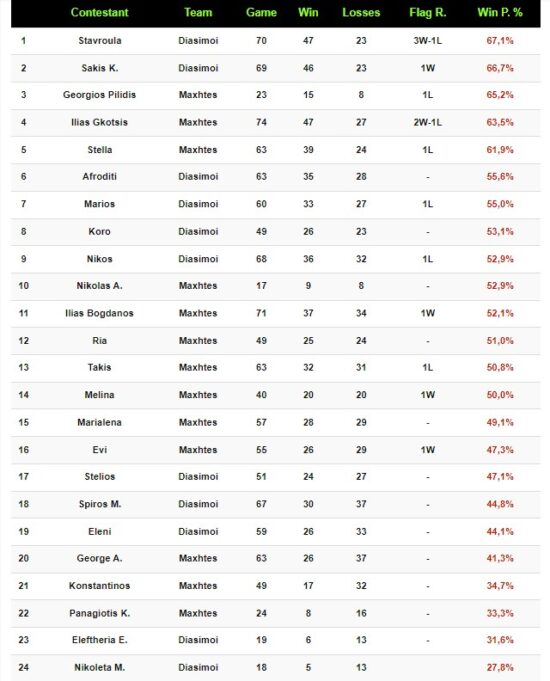 |  | Contestant | Team | Game | Win | Losses | Flag R. | Win P. % |
|---|---|---|---|---|---|---|---|
| 1 | Stavroula | Diasimoi | 70 | 47 | 23 | 3W-1L | 67,1% |
| 2 | Sakis K. | Diasimoi | 69 | 46 | 23 | 1W | 66,7% |
| 3 | Georgios Pilidis | Maxhtes | 23 | 15 | 8 | 1L | 65,2% |
| 4 | Ilias Gkotsis | Maxhtes | 74 | 47 | 27 | 2W-1L | 63,5% |
| 5 | Stella | Maxhtes | 63 | 39 | 24 | 1L | 61,9% |
| 6 | Afroditi | Diasimoi | 63 | 35 | 28 | - | 55,6% |
| 7 | Marios | Diasimoi | 60 | 33 | 27 | 1L | 55,0% |
| 8 | Koro | Diasimoi | 49 | 26 | 23 | - | 53,1% |
| 9 | Nikos | Diasimoi | 68 | 36 | 32 | 1L | 52,9% |
| 10 | Nikolas A. | Maxhtes | 17 | 9 | 8 | - | 52,9% |
| 11 | Ilias Bogdanos | Maxhtes | 71 | 37 | 34 | 1W | 52,1% |
| 12 | Ria | Maxhtes | 49 | 25 | 24 | - | 51,0% |
| 13 | Takis | Maxhtes | 63 | 32 | 31 | 1L | 50,8% |
| 14 | Melina | Maxhtes | 40 | 20 | 20 | 1W | 50,0% |
| 15 | Marialena | Maxhtes | 57 | 28 | 29 | - | 49,1% |
| 16 | Evi | Maxhtes | 55 | 26 | 29 | 1W | 47,3% |
| 17 | Stelios | Diasimoi | 51 | 24 | 27 | - | 47,1% |
| 18 | Spiros M. | Diasimoi | 67 | 30 | 37 | - | 44,8% |
| 19 | Eleni | Diasimoi | 59 | 26 | 33 | - | 44,1% |
| 20 | George A. | Maxhtes | 63 | 26 | 37 | - | 41,3% |
| 21 | Konstantinos | Maxhtes | 49 | 17 | 32 | - | 34,7% |
| 22 | Panagiotis K. | Maxhtes | 24 | 8 | 16 | - | 33,3% |
| 23 | Eleftheria E. | Diasimoi | 19 | 6 | 13 | - | 31,6% |
| 24 | Nikoleta M. | Diasimoi | 18 | 5 | 13 | - | 27,8% |